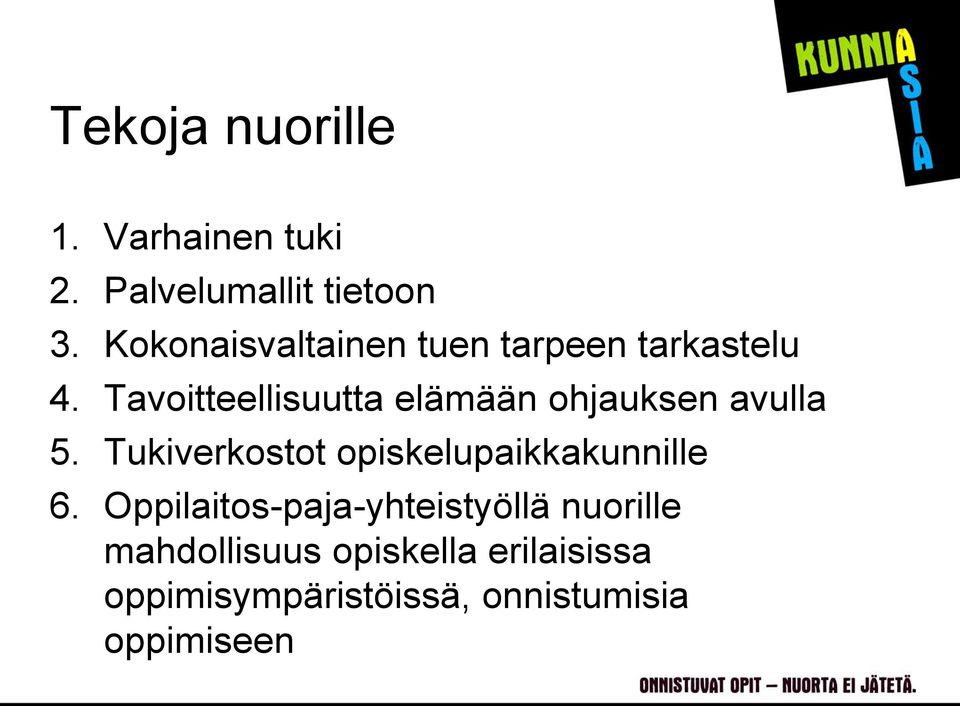 KUNNIA
ASIA

Tekoja nuorille

1. Varhainen tuki
2. Palvelumallit tietoon
3. Kokonaisvaltainen tuen tarpeen tarkastelu
4. Tavoitteellisuutta elämään ohjauksen avulla
5. Tukiverkostot opiskelupaikkakunnille
6. Oppilaitos-paja-yhteistyöllä nuorille mahdollisuus opiskella erilaisissa oppimisympäristöissä, onnistumisia oppimiseen

ONNISTUVAT OPIT – NUORTA EI JÄTETÄ.